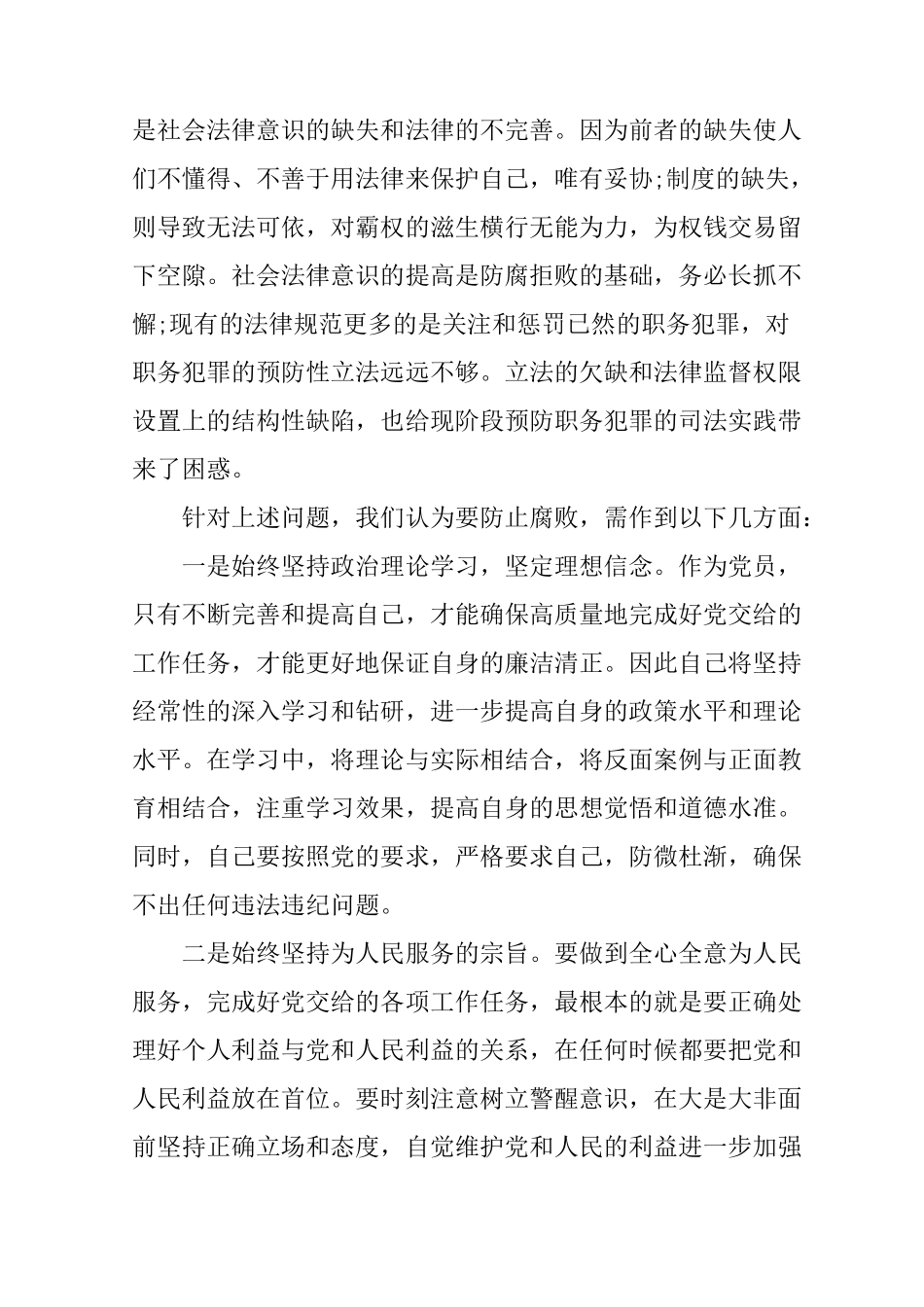 是社会法律意识的缺失和法律的不完善。因为前者的缺失使人们不懂得、不善于用法律来保护自己，唯有妥协;制度的缺失，则导致无法可依，对霸权的滋生横行无能为力，为权钱交易留下空隙。社会法律意识的提高是防腐拒败的基础，务必长抓不懈;现有的法律规范更多的是关注和惩罚已然的职务犯罪，对职务犯罪的预防性立法远远不够。立法的欠缺和法律监督权限设置上的结构性缺陷，也给现阶段预防职务犯罪的司法实践带来了困惑。

针对上述问题，我们认为要防止腐败，需作到以下几方面：

一是始终坚持政治理论学习，坚定理想信念。作为党员，只有不断完善和提高自己，才能确保高质量地完成好党交给的工作任务，才能更好地保证自身的廉洁清正。因此自己将坚持经常性的深入学习和钻研，进一步提高自身的政策水平和理论水平。在学习中，将理论与实际相结合，将反面案例与正面教育相结合，注重学习效果，提高自身的思想觉悟和道德水准。同时，自己要按照党的要求，严格要求自己，防微杜渐，确保不出任何违法违纪问题。

二是始终坚持为人民服务的宗旨。要做到全心全意为人民服务，完成好党交给的各项工作任务，最根本的就是要正确处理好个人利益与党和人民利益的关系，在任何时候都要把党和人民利益放在首位。要时刻注意树立警醒意识，在大是大非面前坚持正确立场和态度，自觉维护党和人民的利益进一步加强